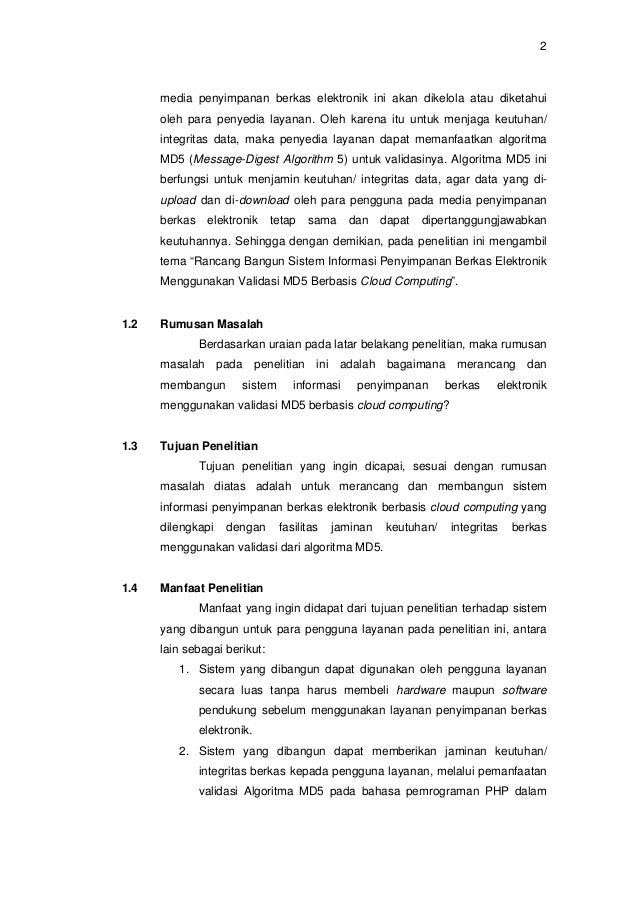 2

media penyimpanan berkas elektronik ini akan dikelola atau diketahui oleh para penyedia layanan. Oleh karena itu untuk menjaga keutuhan/ integritas data, maka penyedia layanan dapat memanfaatkan algoritma MD5 (Message-Digest Algorithm 5) untuk validasinya. Algoritma MD5 ini berfungsi untuk menjamin keutuhan/ integritas data, agar data yang di-upload dan di-download oleh para pengguna pada media penyimpanan berkas elektronik tetap sama dan dapat dipertanggungjawabkan keutuhannya. Sehingga dengan demikian, pada penelitian ini mengambil tema “Rancang Bangun Sistem Informasi Penyimpanan Berkas Elektronik Menggunakan Validasi MD5 Berbasis Cloud Computing”.

1.2 Rumusan Masalah

Berdasarkan uraian pada latar belakang penelitian, maka rumusan masalah pada penelitian ini adalah bagaimana merancang dan membangun sistem informasi penyimpanan berkas elektronik menggunakan validasi MD5 berbasis cloud computing?

1.3 Tujuan Penelitian

Tujuan penelitian yang ingin dicapai, sesuai dengan rumusan masalah diatas adalah untuk merancang dan membangun sistem informasi penyimpanan berkas elektronik berbasis cloud computing yang dilengkapi dengan fasilitas jaminan keutuhan/ integritas berkas menggunakan validasi dari algoritma MD5.

1.4 Manfaat Penelitian

Manfaat yang ingin didapat dari tujuan penelitian terhadap sistem yang dibangun untuk para pengguna layanan pada penelitian ini, antara lain sebagai berikut:

1. Sistem yang dibangun dapat digunakan oleh pengguna layanan secara luas tanpa harus membeli hardware maupun software pendukung sebelum menggunakan layanan penyimpanan berkas elektronik.
2. Sistem yang dibangun dapat memberikan jaminan keutuhan/ integritas berkas kepada pengguna layanan, melalui pemanfaatan validasi Algoritma MD5 pada bahasa pemrograman PHP dalam